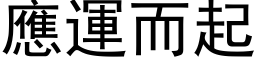 應運而起